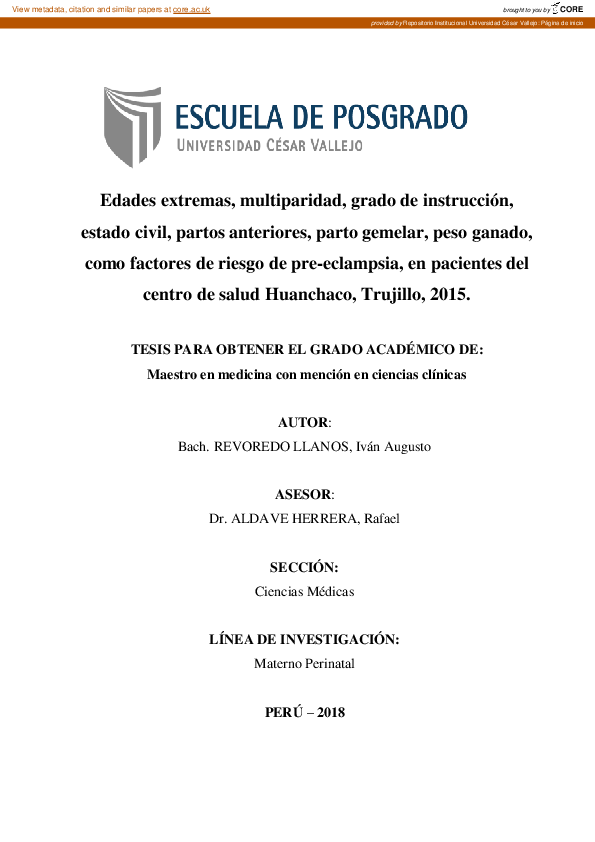 View metadata, citation and similar papers at core.ac.uk

brought to you by CORE

provided by Repositorio Institucional Universidad César Vallejo: Página de inicio

ESCUELA DE POSGRADO
UNIVERSIDAD CÉSAR VALLEJO

Edades extremas, multiparidad, grado de instrucción, estado civil, partos anteriores, parto gemelar, peso ganado, como factores de riesgo de pre-eclampsia, en pacientes del centro de salud Huanchaco, Trujillo, 2015.

TESIS PARA OBTENER EL GRADO ACADÉMICO DE:
Maestro en medicina con mención en ciencias clínicas

AUTOR:
Bach. REVOREDO LLANOS, Iván Augusto

ASESOR:
Dr. ALDAVE HERRERA, Rafael

SECCIÓN:
Ciencias Médicas

LÍNEA DE INVESTIGACIÓN:
Materno Perinatal

PERÚ – 2018